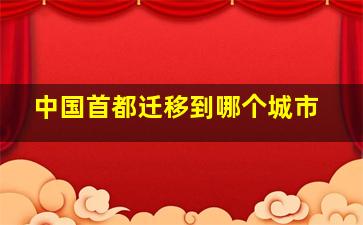 中国首都迁移到哪个城市